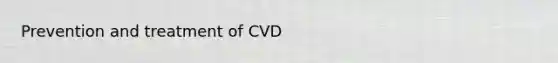 Prevention and treatment of CVD